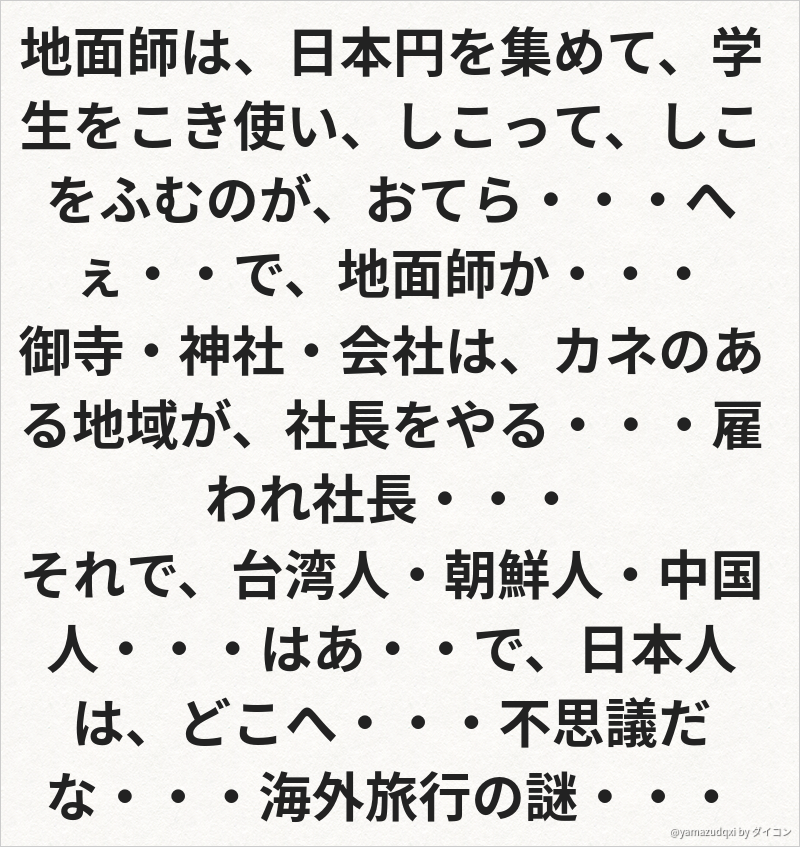 地面師は、日本円を集めて、学生をこき使い、しこって、しこをふむのが、おてら・・・へぇ・・で、地面師か・・・

御寺・神社・会社は、カネのある地域が、社長をやる・・・雇われ社長・・・

それで、台湾人・朝鮮人・中国人・・・はあ・・で、日本人は、どこへ・・・不思議だな・・・海外旅行の謎・・・

@yamazudqxi by ダイコン